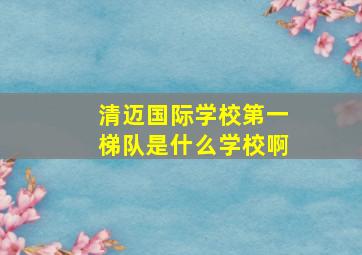 清迈国际学校第一梯队是什么学校啊